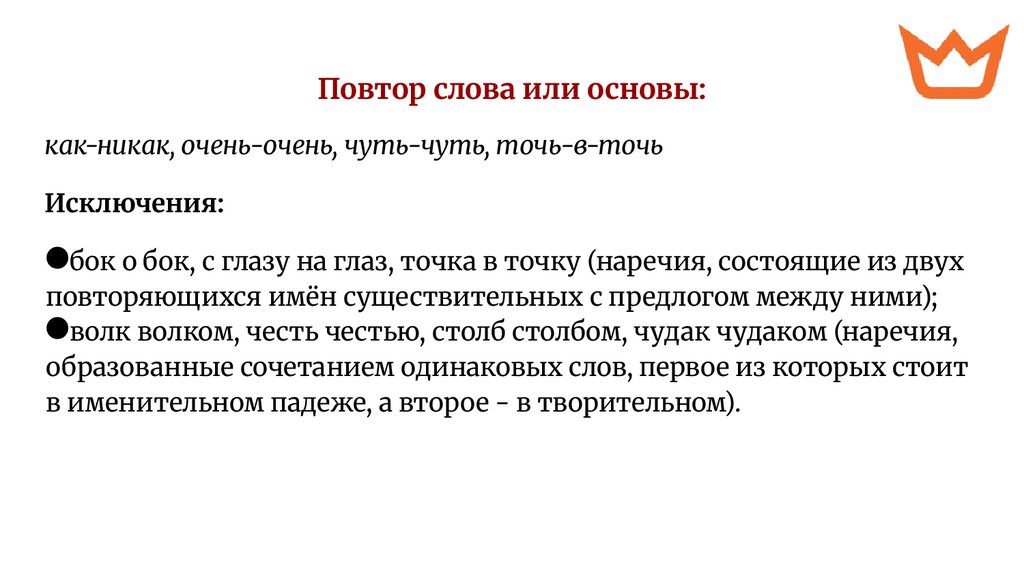 Повтор слова или основы:

как-никак, очень-очень, чуть-чуть, точь-в-точь

Исключения:

●бок о бок, с глазу на глаз, точка в точку (наречия, состоящие из двух повторяющихся имён существительных с предлогом между ними);
●волк волком, честь честью, столб столбом, чудак чудаком (наречия, образованные сочетанием одинаковых слов, первое из которых стоит в именительном падеже, а второе - в творительном).